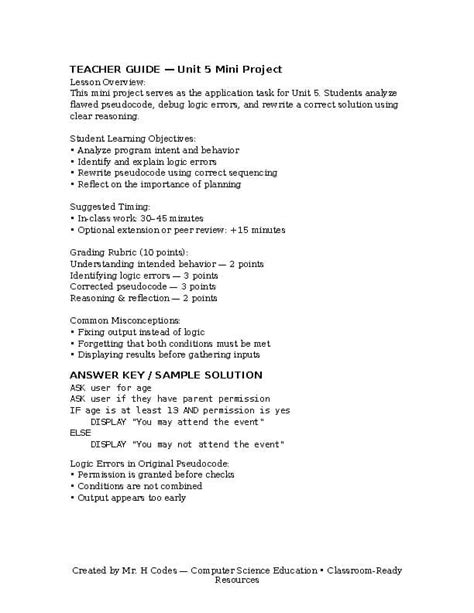 TEACHER GUIDE — Unit 5 Mini Project
Lesson Overview:
This mini project serves as the application task for Unit 5. Students analyze flawed pseudocode, debug logic errors, and rewrite a correct solution using clear reasoning.

Student Learning Objectives:
• Analyze program intent and behavior
• Identify and explain logic errors
• Rewrite pseudocode using correct sequencing
• Reflect on the importance of planning

Suggested Timing:
• In-class work: 30–45 minutes
• Optional extension or peer review: +15 minutes

Grading Rubric (10 points):
Understanding intended behavior — 2 points
Identifying logic errors — 3 points
Corrected pseudocode — 3 points
Reasoning & reflection — 2 points

Common Misconceptions:
• Fixing output instead of logic
• Forgetting that both conditions must be met
• Displaying results before gathering inputs

ANSWER KEY / SAMPLE SOLUTION
ASK user for age
ASK user if they have parent permission
IF age is at least 13 AND permission is yes
DISPLAY "You may attend the event"
ELSE
DISPLAY "You may not attend the event"

Logic Errors in Original Pseudocode:
• Permission is granted before checks
• Conditions are not combined
• Output appears too early

Created by Mr. H Codes — Computer Science Education • Classroom-Ready Resources